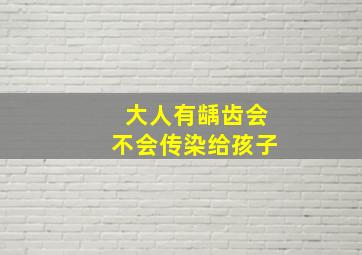 大人有龋齿会
不会传染给孩子